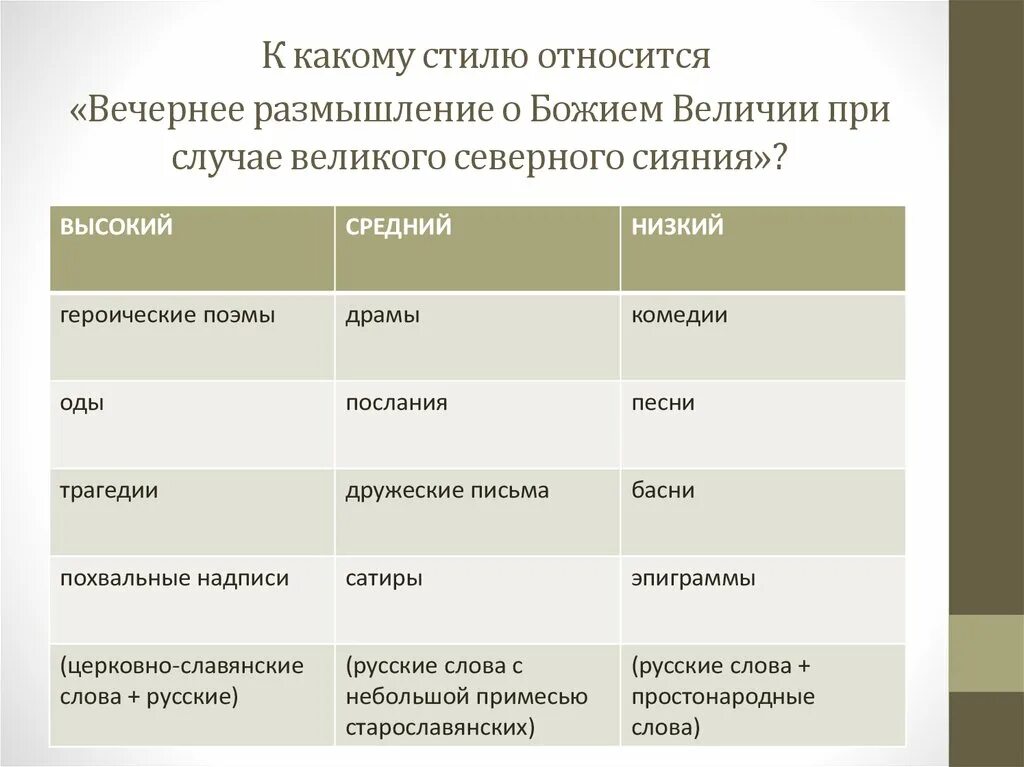 К какому стилю относится «Вечернее размышление о Божием Величии при случае великого северного сияния»?

| ВЫСОКИЙ | СРЕДНИЙ | НИЗКИЙ |
|---|---|---|
| героические поэмы | драмы | комедии |
| оды | послания | песни |
| трагедии | дружеские письма | басни |
| похвальные надписи | сатиры | эпиграммы |
| (церковно-славянские слова + русские) | (русские слова с небольшой примесью старославянских) | (русские слова + простонародные слова) |